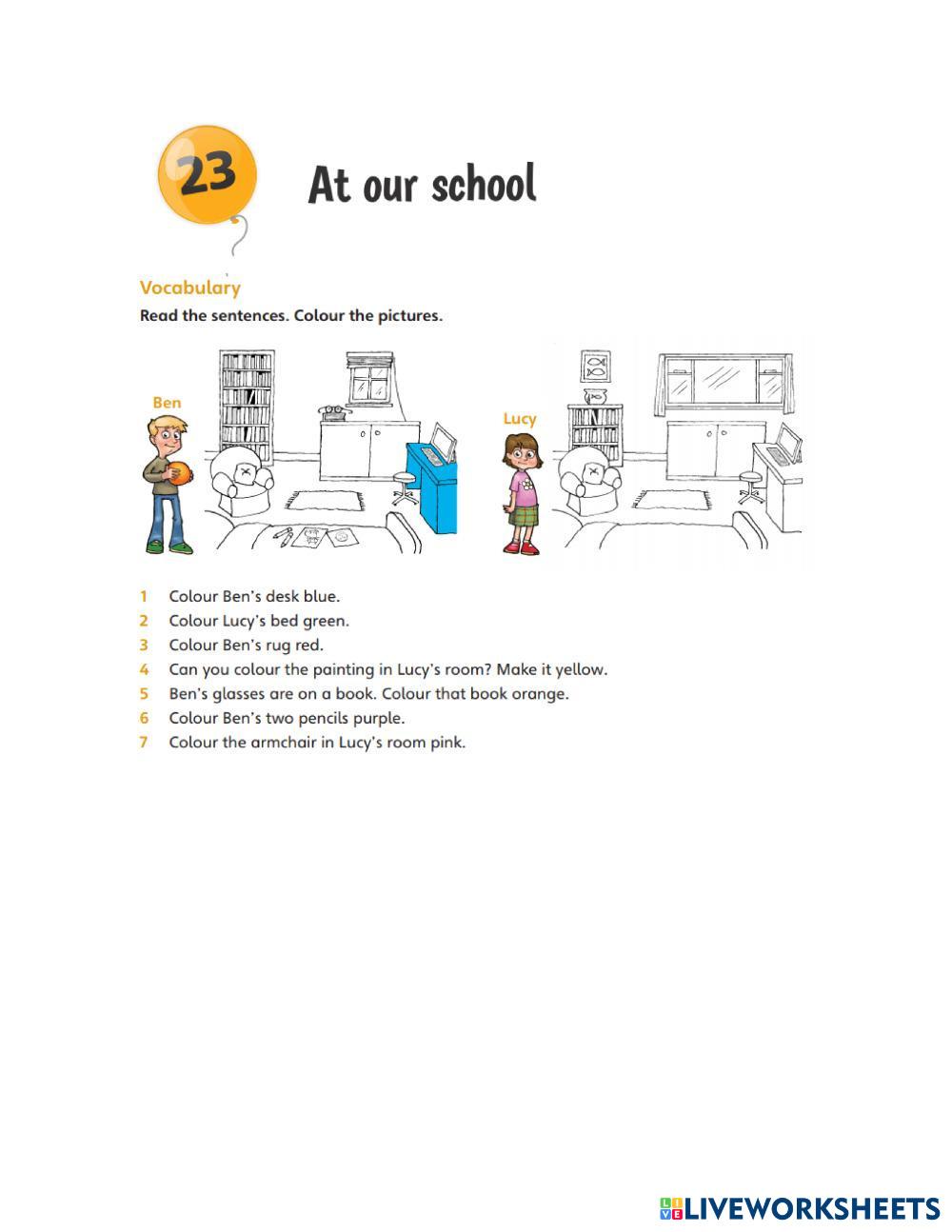 23

At our school

Vocabulary

Read the sentences. Colour the pictures.

Ben

Lucy

1 Colour Ben's desk blue.
2 Colour Lucy's bed green.
3 Colour Ben's rug red.
4 Can you colour the painting in Lucy's room? Make it yellow.
5 Ben's glasses are on a book. Colour that book orange.
6 Colour Ben's two pencils purple.
7 Colour the armchair in Lucy's room pink.

LIVEWORKSHEETS